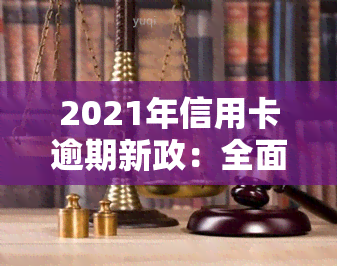 yuqi

2021年信用卡逾期新政：全面